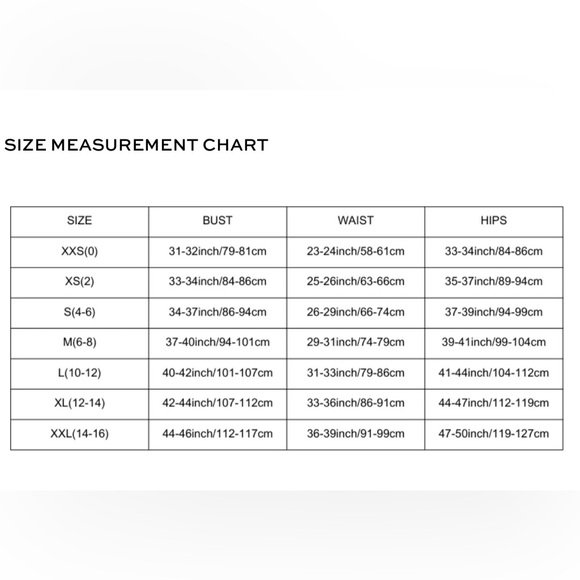 SIZE MEASUREMENT CHART

| SIZE | BUST | WAIST | HIPS |
|---|---|---|---|
| XXS(0) | 31-32inch/79-81cm | 23-24inch/58-61cm | 33-34inch/84-86cm |
| XS(2) | 33-34inch/84-86cm | 25-26inch/63-66cm | 35-37inch/89-94cm |
| S(4-6) | 34-37inch/86-94cm | 26-29inch/66-74cm | 37-39inch/94-99cm |
| M(6-8) | 37-40inch/94-101cm | 29-31inch/74-79cm | 39-41inch/99-104cm |
| L(10-12) | 40-42inch/101-107cm | 31-33inch/79-86cm | 41-44inch/104-112cm |
| XL(12-14) | 42-44inch/107-112cm | 33-36inch/86-91cm | 44-47inch/112-119cm |
| XXL(14-16) | 44-46inch/112-117cm | 36-39inch/91-99cm | 47-50inch/119-127cm |